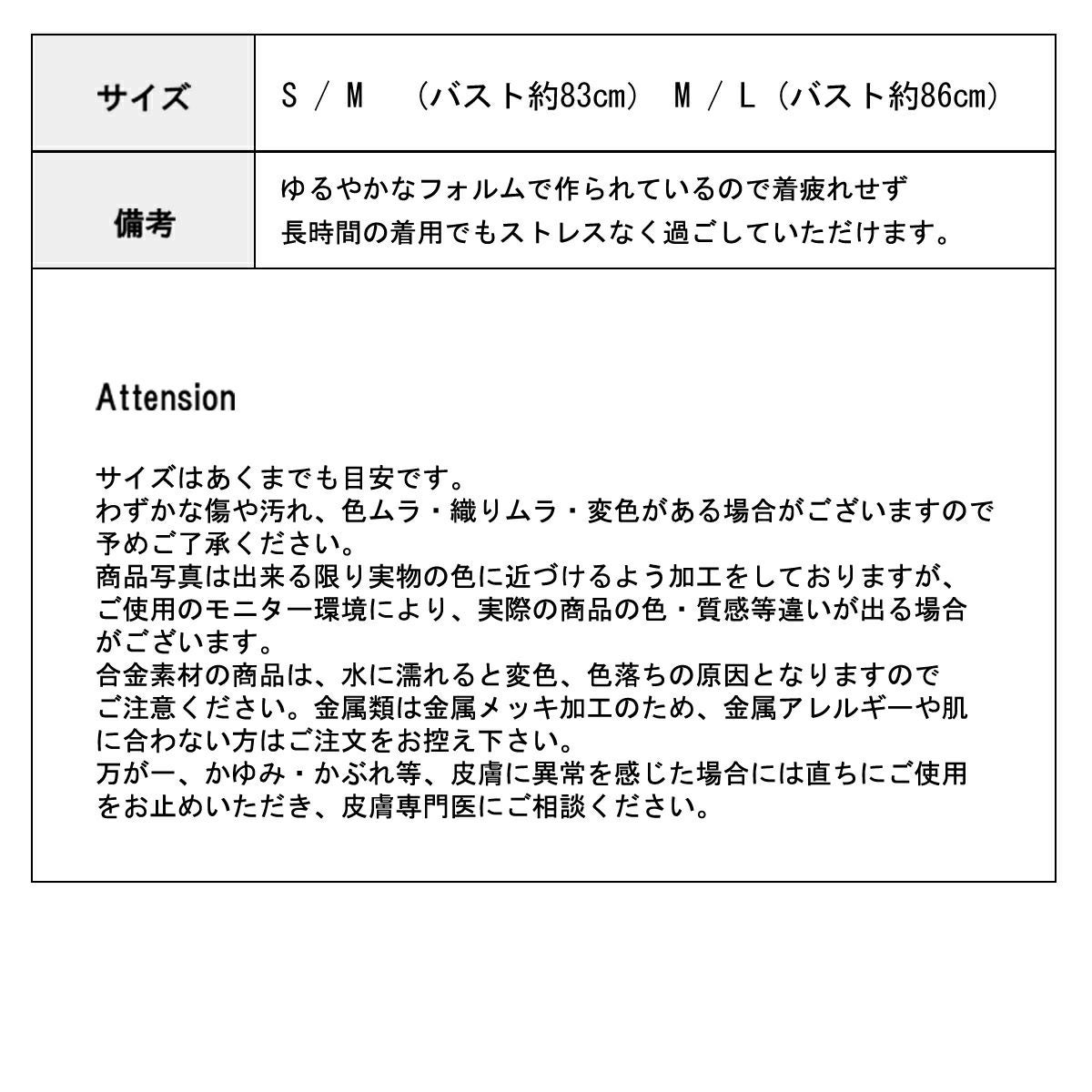 | サイズ | S / M （バスト約83cm） M / L（バスト約86cm） |
|---|---|
| 備考 | ゆるやかなフォルムで作られているので着疲れせず 長時間の着用でもストレスなく過ごしていただけます。 |

Attension

サイズはあくまでも目安です。
わずかな傷や汚れ、色ムラ・織りムラ・変色がある場合がございますので予めご了承ください。
商品写真は出来る限り実物の色に近づけるよう加工をしておりますが、ご使用のモニター環境により、実際の商品の色・質感等違いが出る場合がございます。
合金素材の商品は、水に濡れると変色、色落ちの原因となりますのでご注意ください。金属類は金属メッキ加工のため、金属アレルギーや肌に合わない方はご注文をお控え下さい。
万が一、かゆみ・かぶれ等、皮膚に異常を感じた場合には直ちにご使用をお止めいただき、皮膚専門医にご相談ください。